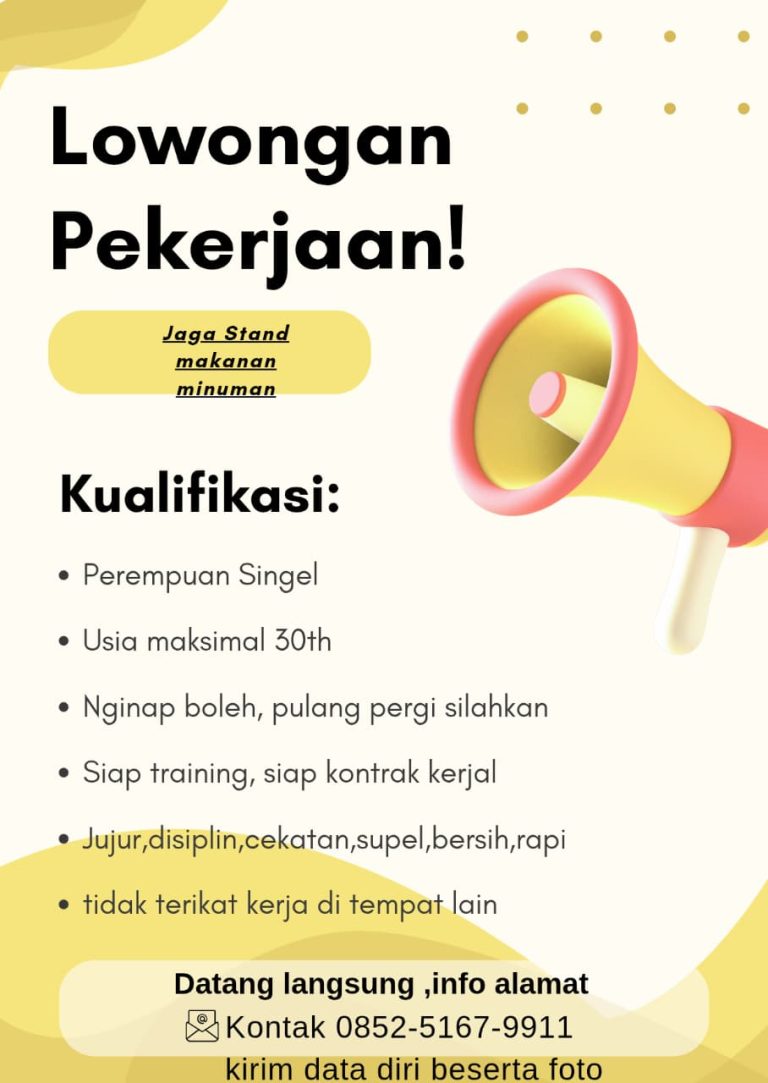 Lowongan Pekerjaan!

Jaga Stand makanan minuman

Kualifikasi:

• Perempuan Singel
• Usia maksimal 30th
• Nginap boleh, pulang pergi silahkan
• Siap training, siap kontrak kerjal
• Jujur,disiplin,cekatan,supel,bersih,rapi
• tidak terikat kerja di tempat lain

Datang langsung ,info alamat
Kontak 0852-5167-9911
kirim data diri beserta foto